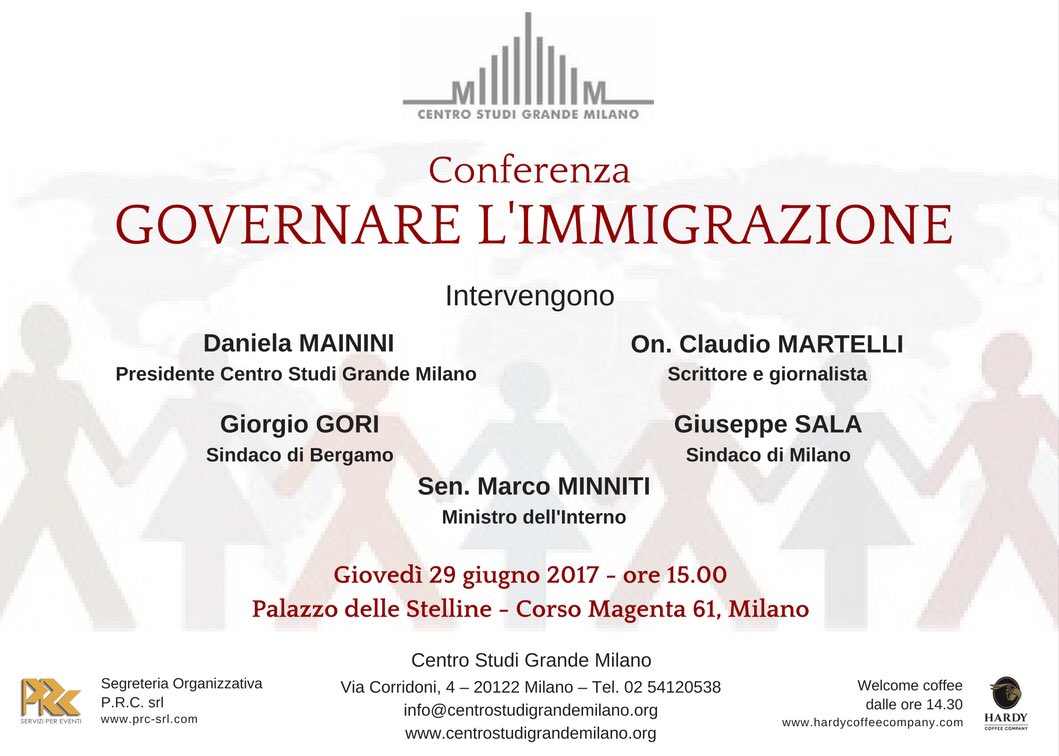 M M
CENTRO STUDI GRANDE MILANO

Conferenza
GOVERNARE L'IMMIGRAZIONE

Intervengono

Daniela MAININI
Presidente Centro Studi Grande Milano

On. Claudio MARTELLI
Scrittore e giornalista

Giorgio GORI
Sindaco di Bergamo

Giuseppe SALA
Sindaco di Milano

Sen. Marco MINNITI
Ministro dell'Interno

Giovedì 29 giugno 2017 - ore 15.00
Palazzo delle Stelline - Corso Magenta 61, Milano

PRC
SERVIZI PER EVENTI

Segreteria Organizzativa
P.R.C. srl
www.prc-srl.com

Centro Studi Grande Milano
Via Corridoni, 4 – 20122 Milano – Tel. 02 54120538
info@centrostudigrandemilano.org
www.centrostudigrandemilano.org

Welcome coffee
dalle ore 14.30
www.hardycoffeecompany.com

HARDY
COFFEE COMPANY